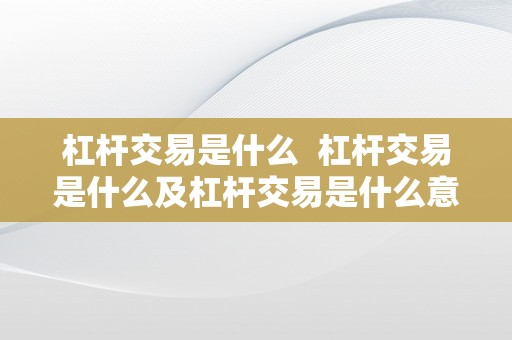 杠杆交易是什么 杠杆交易是什么及杠杆交易是什么意